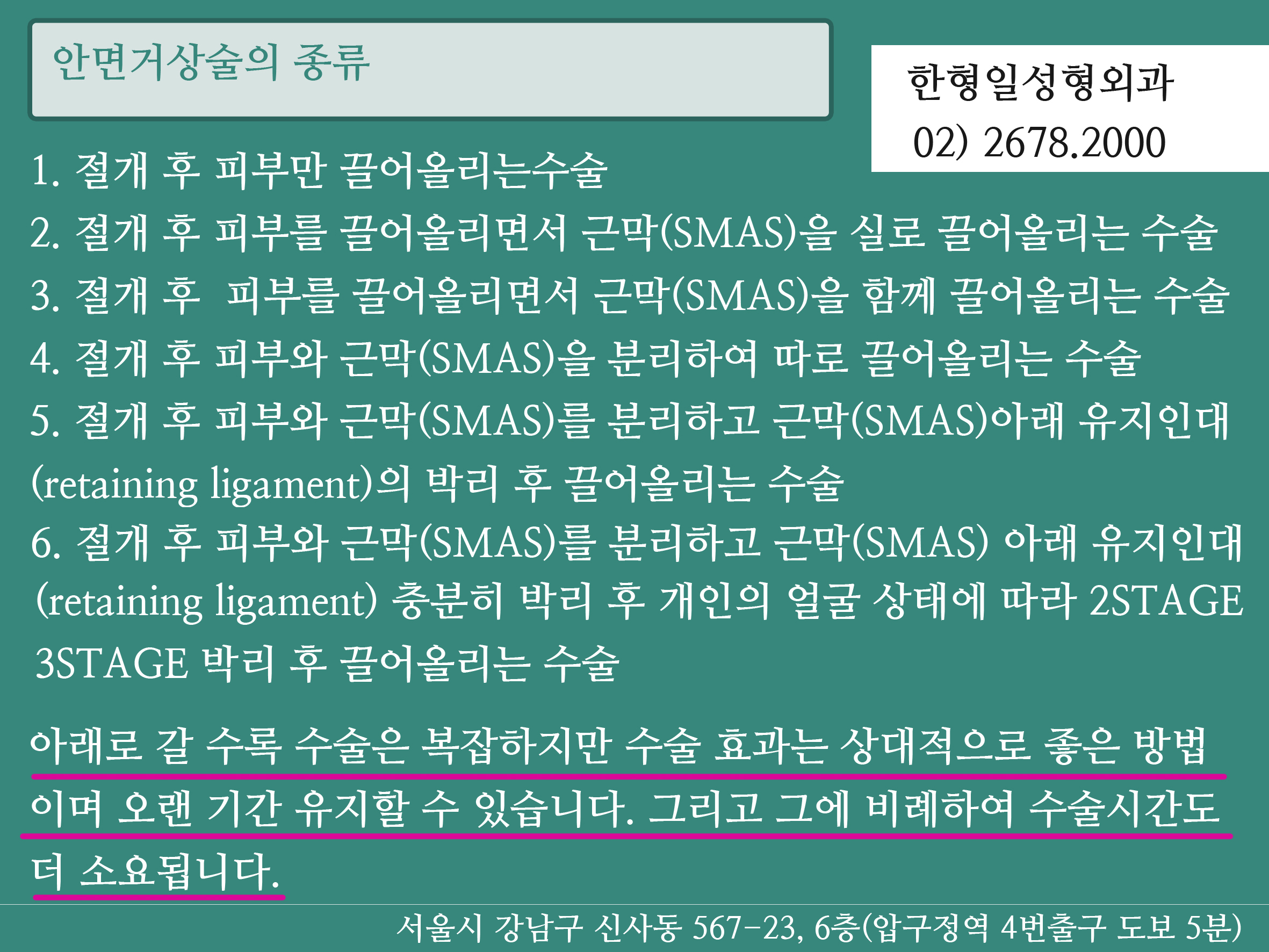 안면거상술의 종류

한형일성형외과
02) 2678.2000

1. 절개 후 피부만 끌어올리는수술
2. 절개 후 피부를 끌어올리면서 근막(SMAS)을 실로 끌어올리는 수술
3. 절개 후 피부를 끌어올리면서 근막(SMAS)을 함께 끌어올리는 수술
4. 절개 후 피부와 근막(SMAS)을 분리하여 따로 끌어올리는 수술
5. 절개 후 피부와 근막(SMAS)를 분리하고 근막(SMAS)아래 유지인대 (retaining ligament)의 박리 후 끌어올리는 수술
6. 절개 후 피부와 근막(SMAS)를 분리하고 근막(SMAS) 아래 유지인대 (retaining ligament) 충분히 박리 후 개인의 얼굴 상태에 따라 2STAGE 3STAGE 박리 후 끌어올리는 수술

아래로 갈 수록 수술은 복잡하지만 수술 효과는 상대적으로 좋은 방법이며 오랜 기간 유지할 수 있습니다. 그리고 그에 비례하여 수술시간도 더 소요됩니다.

서울시 강남구 신사동 567-23, 6층(압구정역 4번출구 도보 5분)